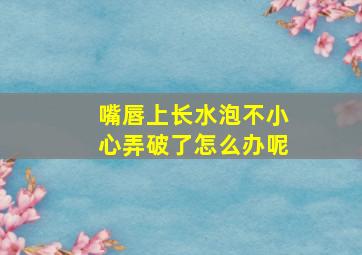 嘴唇上长水泡不小心弄破了怎么办呢